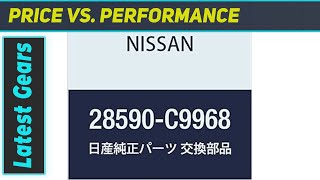 PRICE VS. PERFORMANCE

Latest Gears

NISSAN

28590-C9968

日産純正パーツ 交換部品